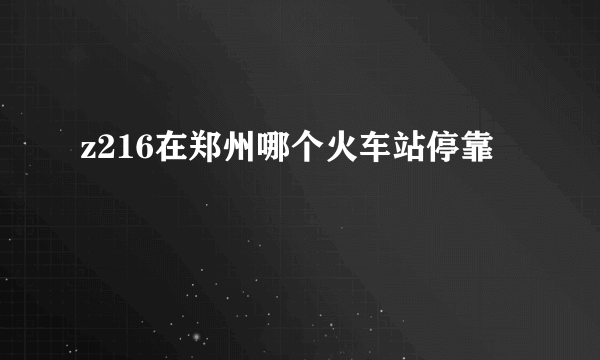 z216在郑州哪个火车站停靠